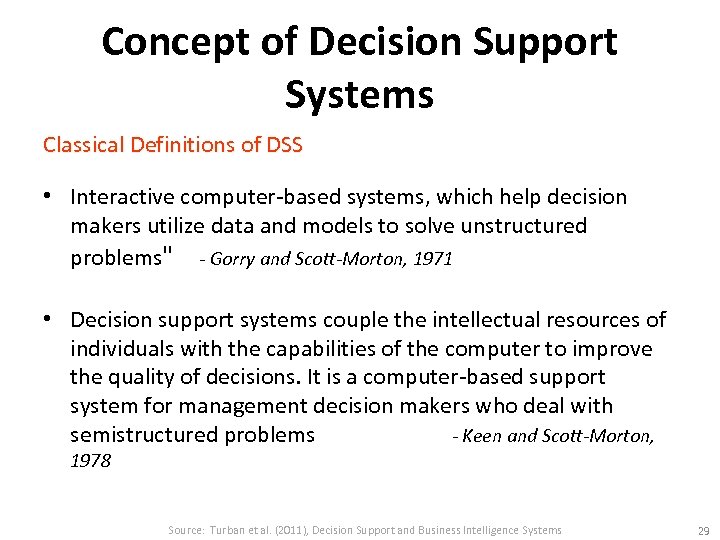 Concept of Decision Support Systems

Classical Definitions of DSS

• Interactive computer-based systems, which help decision makers utilize data and models to solve unstructured problems" - Gorry and Scott-Morton, 1971

• Decision support systems couple the intellectual resources of individuals with the capabilities of the computer to improve the quality of decisions. It is a computer-based support system for management decision makers who deal with semistructured problems - Keen and Scott-Morton, 1978

Source: Turban et al. (2011), Decision Support and Business Intelligence Systems

29